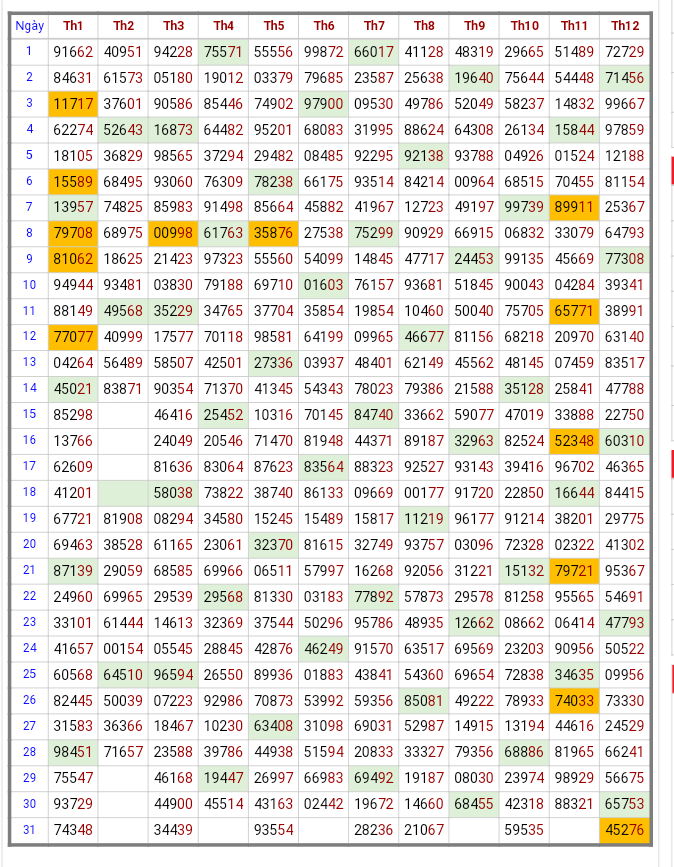 | Ngày | Th1 | Th2 | Th3 | Th4 | Th5 | Th6 | Th7 | Th8 | Th9 | Th10 | Th11 | Th12 |
|---|---|---|---|---|---|---|---|---|---|---|---|---|
| 1 | 91662 | 40951 | 94228 | 75571 | 55556 | 99872 | 66017 | 41128 | 48319 | 29665 | 51489 | 72729 |
| 2 | 84631 | 61573 | 05180 | 19012 | 03379 | 79685 | 23587 | 25638 | 19640 | 75644 | 54448 | 71456 |
| 3 | 11717 | 37601 | 90586 | 85446 | 74902 | 97900 | 09530 | 49786 | 52049 | 58237 | 14832 | 99667 |
| 4 | 62274 | 52643 | 16873 | 64482 | 95201 | 68083 | 31995 | 88624 | 64308 | 26134 | 15844 | 97859 |
| 5 | 18105 | 36829 | 98565 | 37294 | 29482 | 08485 | 92295 | 92138 | 93788 | 04926 | 01524 | 12188 |
| 6 | 15589 | 68495 | 93060 | 76309 | 78238 | 66175 | 93514 | 84214 | 00964 | 68515 | 70455 | 81154 |
| 7 | 13957 | 74825 | 85983 | 91498 | 85664 | 45882 | 41967 | 12723 | 49197 | 99739 | 89911 | 25367 |
| 8 | 79708 | 68975 | 00998 | 61763 | 35876 | 27538 | 75299 | 90929 | 66915 | 06832 | 33079 | 64793 |
| 9 | 81062 | 18625 | 21423 | 97323 | 55560 | 54099 | 14845 | 47717 | 24453 | 99135 | 45669 | 77308 |
| 10 | 94944 | 93481 | 03830 | 79188 | 69710 | 01603 | 76157 | 93681 | 51845 | 90043 | 04284 | 39341 |
| 11 | 88149 | 49568 | 35229 | 34765 | 37704 | 35854 | 19854 | 10460 | 50040 | 75705 | 65771 | 38991 |
| 12 | 77077 | 40999 | 17577 | 70118 | 98581 | 64199 | 09965 | 46677 | 81156 | 68218 | 20970 | 63140 |
| 13 | 04264 | 56489 | 58507 | 42501 | 27336 | 03937 | 48401 | 62149 | 45562 | 48145 | 07459 | 83517 |
| 14 | 45021 | 83871 | 90354 | 71370 | 41345 | 54343 | 78023 | 79386 | 21588 | 35128 | 25841 | 47788 |
| 15 | 85298 | | 46416 | 25452 | 10316 | 70145 | 84740 | 33662 | 59077 | 47019 | 33888 | 22750 |
| 16 | 13766 | | 24049 | 20546 | 71470 | 81948 | 44371 | 89187 | 32963 | 82524 | 52348 | 60310 |
| 17 | 62609 | | 81636 | 83064 | 87623 | 83564 | 88323 | 92527 | 93143 | 39416 | 96702 | 46365 |
| 18 | 41201 | | 58038 | 73822 | 38740 | 86133 | 09669 | 00177 | 91720 | 22850 | 16644 | 84415 |
| 19 | 67721 | 81908 | 08294 | 34580 | 15245 | 15489 | 15817 | 11219 | 96177 | 91214 | 38201 | 29775 |
| 20 | 69463 | 38528 | 61165 | 23061 | 32370 | 81615 | 32749 | 93757 | 03096 | 72328 | 02322 | 41302 |
| 21 | 87139 | 29059 | 68585 | 69966 | 06511 | 57997 | 16268 | 92056 | 31221 | 15132 | 79721 | 95367 |
| 22 | 24960 | 69965 | 29539 | 29568 | 81330 | 03183 | 77892 | 57873 | 29578 | 81258 | 95565 | 54691 |
| 23 | 33101 | 61444 | 14613 | 32369 | 37544 | 50296 | 95786 | 48935 | 12662 | 08662 | 06414 | 47793 |
| 24 | 41657 | 00154 | 05545 | 28845 | 42876 | 46249 | 91570 | 63517 | 69569 | 23203 | 90956 | 50522 |
| 25 | 60568 | 64510 | 96594 | 26550 | 89936 | 01883 | 43841 | 54360 | 69654 | 72838 | 34635 | 09956 |
| 26 | 82445 | 50039 | 07223 | 92986 | 70873 | 53992 | 59356 | 85081 | 49222 | 78933 | 74033 | 73330 |
| 27 | 31583 | 36366 | 18467 | 10230 | 63408 | 31098 | 69031 | 52987 | 14915 | 13194 | 44616 | 24529 |
| 28 | 98451 | 71657 | 23588 | 39786 | 44938 | 51594 | 20833 | 33327 | 79356 | 68886 | 81965 | 66241 |
| 29 | 75547 | | 46168 | 19447 | 26997 | 66983 | 69492 | 19187 | 08030 | 23974 | 98929 | 56675 |
| 30 | 93729 | | 44900 | 45514 | 43163 | 02442 | 19672 | 14660 | 68455 | 42318 | 88321 | 65753 |
| 31 | 74348 | | 34439 | | 93554 | | 28236 | 21067 | | 59535 | | 45276 |